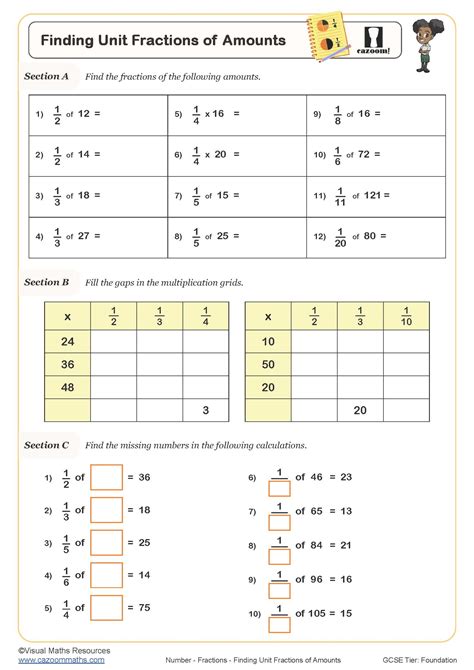 Finding Unit Fractions of Amounts

cazoom!

Section A Find the fractions of the following amounts.

| | | |
|---|---|---|
| 1) $\frac{1}{2}$ of 12 = | 5) $\frac{1}{4}$ x 16 = | 9) $\frac{1}{8}$ of 16 = |
| 2) $\frac{1}{2}$ of 14 = | 6) $\frac{1}{4}$ x 20 = | 10) $\frac{1}{6}$ of 72 = |
| 3) $\frac{1}{3}$ of 18 = | 7) $\frac{1}{5}$ of 15 = | 11) $\frac{1}{11}$ of 121 = |
| 4) $\frac{1}{3}$ of 27 = | 8) $\frac{1}{5}$ of 25 = | 12) $\frac{1}{20}$ of 80 = |

Section B Fill the gaps in the multiplication grids.

| x | $\frac{1}{2}$ | $\frac{1}{3}$ | $\frac{1}{4}$ |
|---|---|---|---|
| 24 | | | |
| 36 | | | |
| 48 | | | |
| | | | 3 |

| x | $\frac{1}{2}$ | $\frac{1}{3}$ | $\frac{1}{10}$ |
|---|---|---|---|
| 10 | | | |
| 50 | | | |
| 20 | | | |
| | | 20 | |

Section C Find the missing numbers in the following calculations.

1) $\frac{1}{2}$ of $\square$ = 36

2) $\frac{1}{3}$ of $\square$ = 18

3) $\frac{1}{5}$ of $\square$ = 25

4) $\frac{1}{6}$ of $\square$ = 14

5) $\frac{1}{4}$ of $\square$ = 75

6) $\frac{1}{\square}$ of 46 = 23

7) $\frac{1}{\square}$ of 65 = 13

8) $\frac{1}{\square}$ of 84 = 21

9) $\frac{1}{\square}$ of 96 = 16

10) $\frac{1}{\square}$ of 105 = 15

©Visual Maths Resources
www.cazoommaths.com

Number - Fractions - Finding Unit Fractions of Amounts

GCSE Tier: Foundation